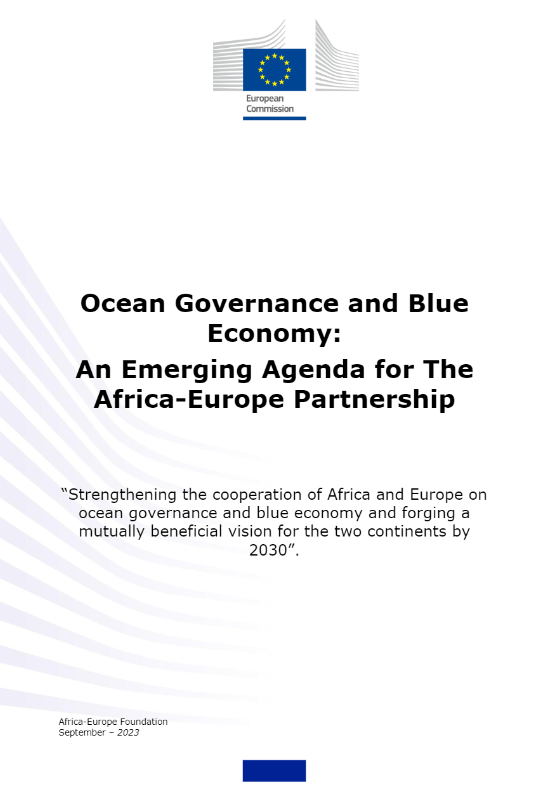 European Commission

Ocean Governance and Blue Economy:
An Emerging Agenda for The Africa-Europe Partnership

“Strengthening the cooperation of Africa and Europe on ocean governance and blue economy and forging a mutually beneficial vision for the two continents by 2030”.

Africa-Europe Foundation
September – 2023